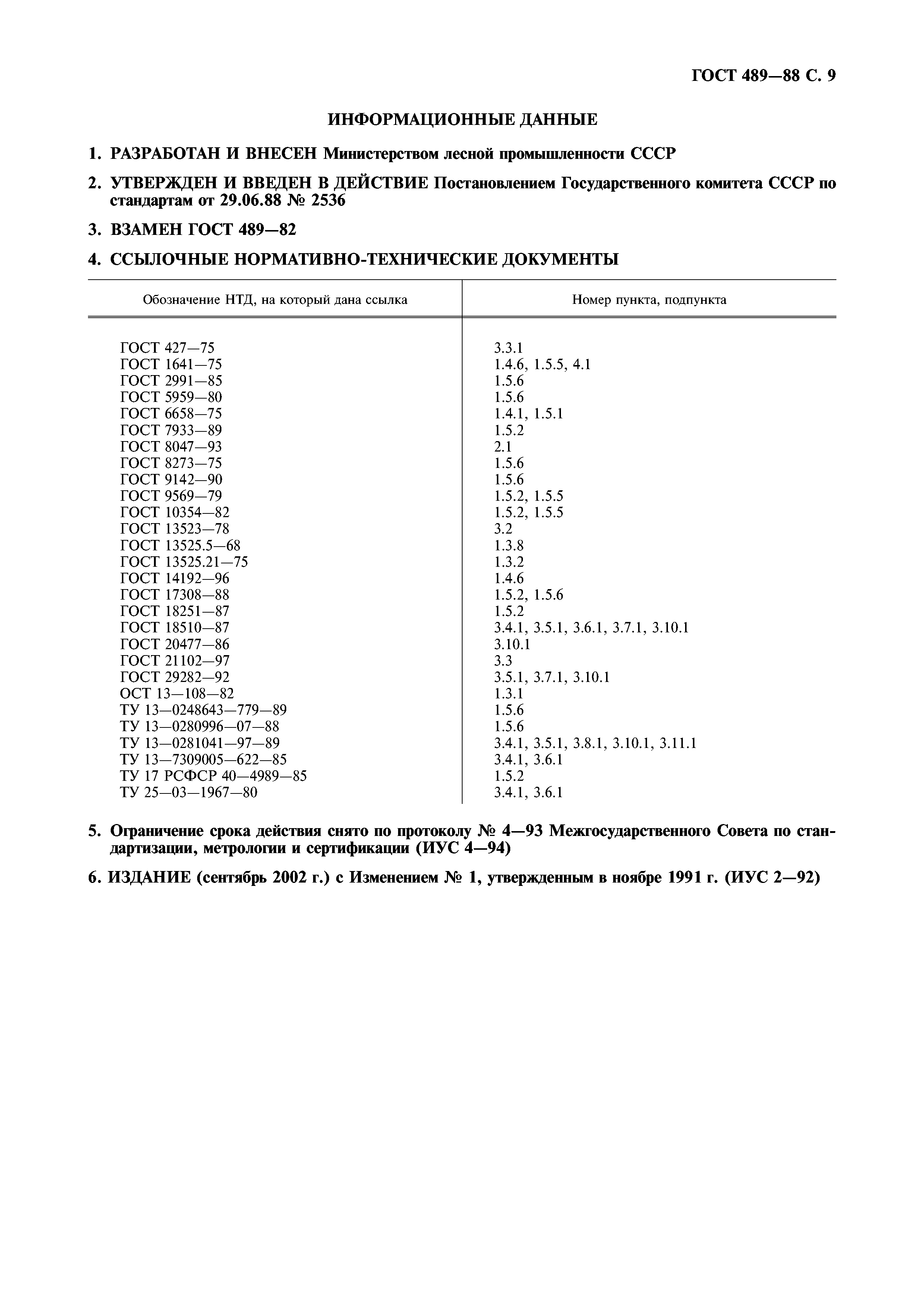 ГОСТ 489—88 С. 9

ИНФОРМАЦИОННЫЕ ДАННЫЕ

1. РАЗРАБОТАН И ВНЕСЕН Министерством лесной промышленности СССР

2. УТВЕРЖДЕН И ВВЕДЕН В ДЕЙСТВИЕ Постановлением Государственного комитета СССР по стандартам от 29.06.88 № 2536

3. ВЗАМЕН ГОСТ 489—82

4. ССЫЛОЧНЫЕ НОРМАТИВНО-ТЕХНИЧЕСКИЕ ДОКУМЕНТЫ

| Обозначение НТД, на который дана ссылка | Номер пункта, подпункта |
|---|---|
| ГОСТ 427—75 | 3.3.1 |
| ГОСТ 1641—75 | 1.4.6, 1.5.5, 4.1 |
| ГОСТ 2991—85 | 1.5.6 |
| ГОСТ 5959—80 | 1.5.6 |
| ГОСТ 6658—75 | 1.4.1, 1.5.1 |
| ГОСТ 7933—89 | 1.5.2 |
| ГОСТ 8047—93 | 2.1 |
| ГОСТ 8273—75 | 1.5.6 |
| ГОСТ 9142—90 | 1.5.6 |
| ГОСТ 9569—79 | 1.5.2, 1.5.5 |
| ГОСТ 10354—82 | 1.5.2, 1.5.5 |
| ГОСТ 13523—78 | 3.2 |
| ГОСТ 13525.5—68 | 1.3.8 |
| ГОСТ 13525.21—75 | 1.3.2 |
| ГОСТ 14192—96 | 1.4.6 |
| ГОСТ 17308—88 | 1.5.2, 1.5.6 |
| ГОСТ 18251—87 | 1.5.2 |
| ГОСТ 18510—87 | 3.4.1, 3.5.1, 3.6.1, 3.7.1, 3.10.1 |
| ГОСТ 20477—86 | 3.10.1 |
| ГОСТ 21102—97 | 3.3 |
| ГОСТ 29282—92 | 3.5.1, 3.7.1, 3.10.1 |
| ОСТ 13—108—82 | 1.3.1 |
| ТУ 13—0248643—779—89 | 1.5.6 |
| ТУ 13—0280996—07—88 | 1.5.6 |
| ТУ 13—0281041—97—89 | 3.4.1, 3.5.1, 3.8.1, 3.10.1, 3.11.1 |
| ТУ 13—7309005—622—85 | 3.4.1, 3.6.1 |
| ТУ 17 РСФСР 40—4989—85 | 1.5.2 |
| ТУ 25—03—1967—80 | 3.4.1, 3.6.1 |

5. Ограничение срока действия снято по протоколу № 4—93 Межгосударственного Совета по стандартизации, метрологии и сертификации (ИУС 4—94)

6. ИЗДАНИЕ (сентябрь 2002 г.) с Изменением № 1, утвержденным в ноябре 1991 г. (ИУС 2—92)